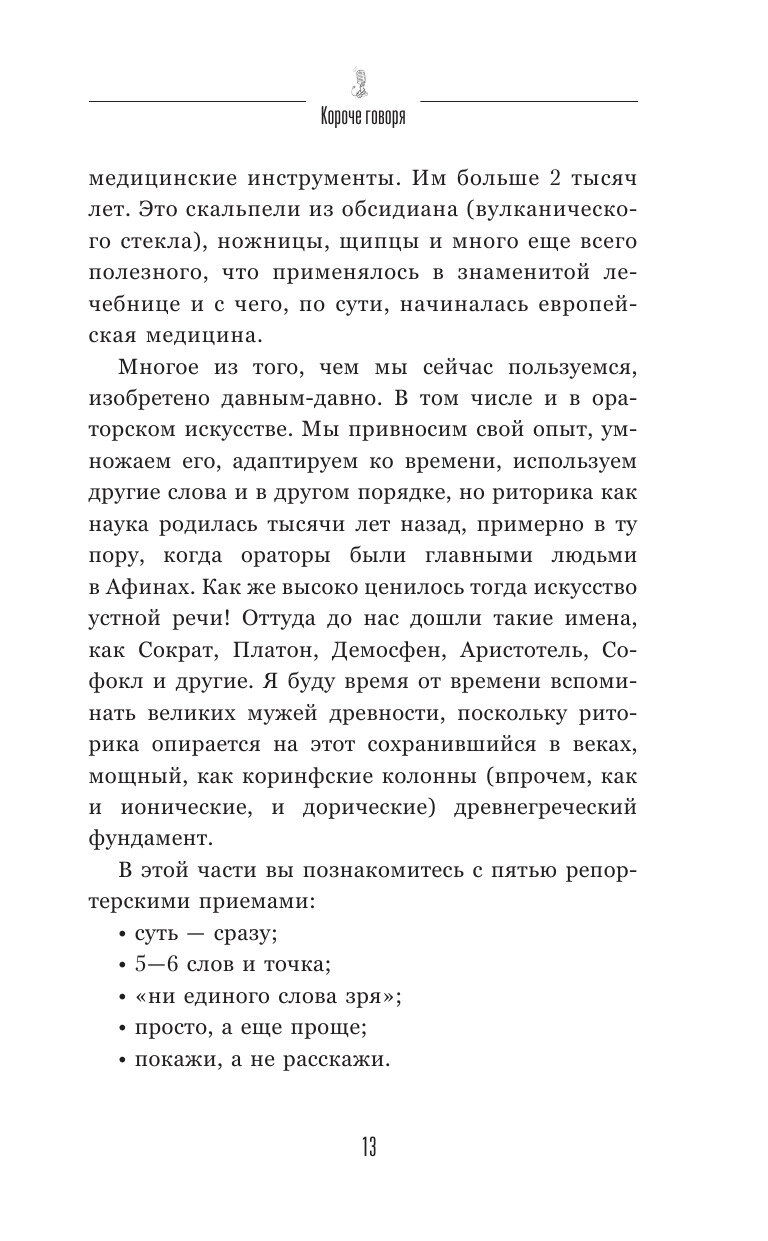 Короче говоря

медицинские инструменты. Им больше 2 тысяч лет. Это скальпели из обсидиана (вулканического стекла), ножницы, щипцы и много еще всего полезного, что применялось в знаменитой лечебнице и с чего, по сути, начиналась европейская медицина.

Многое из того, чем мы сейчас пользуемся, изобретено давным-давно. В том числе и в ораторском искусстве. Мы привносим свой опыт, умножаем его, адаптируем ко времени, используем другие слова и в другом порядке, но риторика как наука родилась тысячи лет назад, примерно в ту пору, когда ораторы были главными людьми в Афинах. Как же высоко ценилось тогда искусство устной речи! Оттуда до нас дошли такие имена, как Сократ, Платон, Демосфен, Аристотель, Софокл и другие. Я буду время от времени вспоминать великих мужей древности, поскольку риторика опирается на этот сохранившийся в веках, мощный, как коринфские колонны (впрочем, как и ионические, и дорические) древнегреческий фундамент.

В этой части вы познакомитесь с пятью репортерскими приемами:

• суть — сразу;
• 5—6 слов и точка;
• «ни единого слова зря»;
• просто, а еще проще;
• покажи, а не расскажи.

13